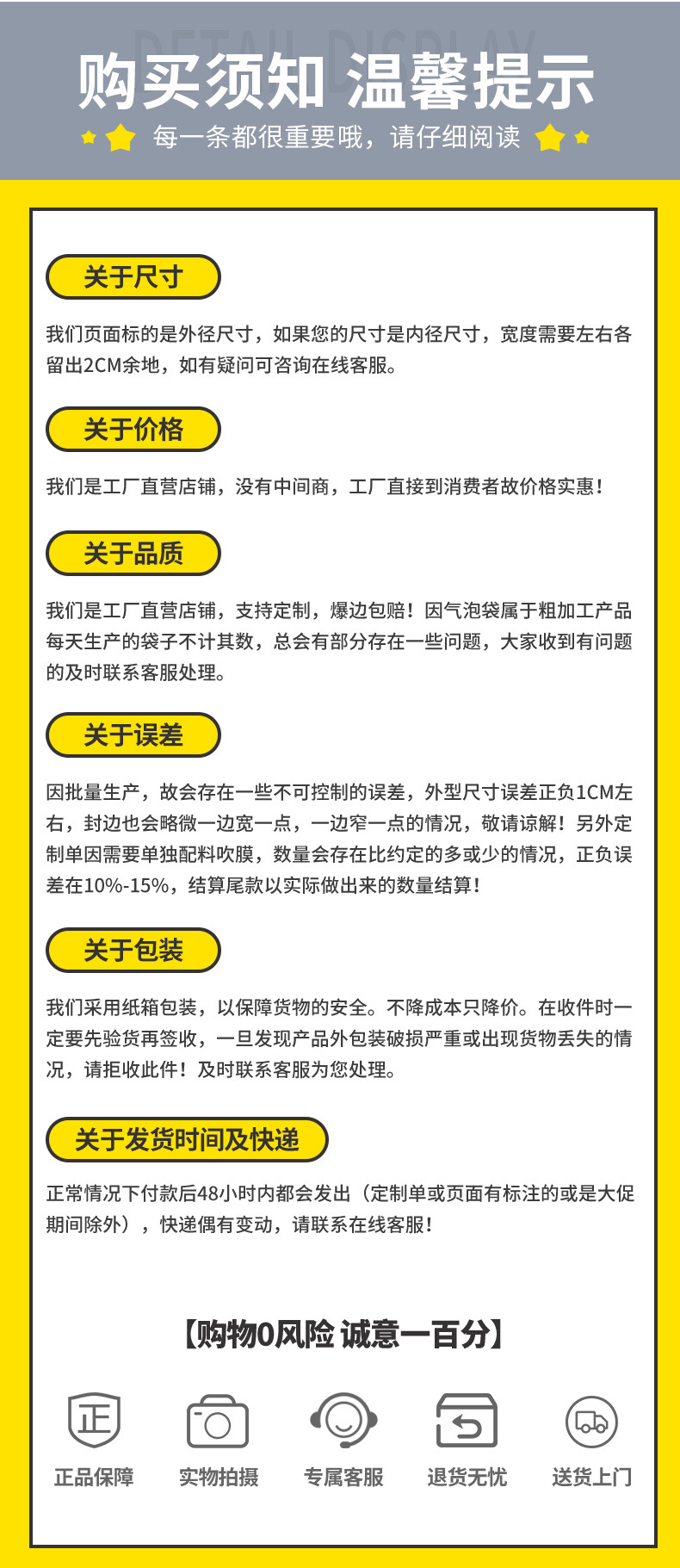 DETAIL DISPLAY

购买须知 温馨提示

每一条都很重要哦，请仔细阅读

关于尺寸

我们页面标的是外径尺寸，如果您的尺寸是内径尺寸，宽度需要左右各留出2CM余地，如有疑问可咨询在线客服。

关于价格

我们是工厂直营店铺，没有中间商，工厂直接到消费者故价格实惠！

关于品质

我们是工厂直营店铺，支持定制，爆边包赔！因气泡袋属于粗加工产品每天生产的袋子不计其数，总会有部分存在一些问题，大家收到有问题的及时联系客服处理。

关于误差

因批量生产，故会存在一些不可控制的误差，外型尺寸误差正负1CM左右，封边也会略微一边宽一点，一边窄一点的情况，敬请谅解！另外定制单因需要单独配料吹膜，数量会存在比约定的多或少的情况，正负误差在10%-15%，结算尾款以实际做出来的数量结算！

关于包装

我们采用纸箱包装，以保障货物的安全。不降成本只降价。在收件时一定要先验货再签收，一旦发现产品外包装破损严重或出现货物丢失的情况，请拒收此件！及时联系客服为您处理。

关于发货时间及快递

正常情况下付款后48小时内都会发出（定制单或页面有标注的或是大促期间除外），快递偶有变动，请联系在线客服！

【购物0风险 诚意一百分】

正

正品保障

实物拍摄

专属客服

退货无忧

送货上门